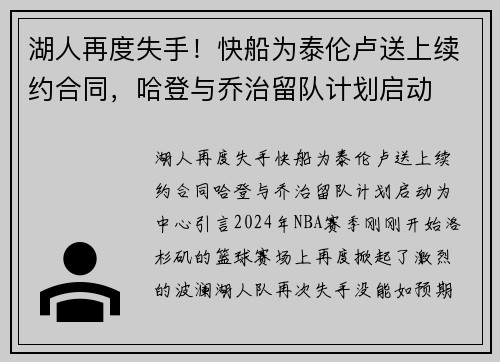 湖人再度失手！快船为泰伦卢送上续约合同，哈登与乔治留队计划启动

湖人再度失手快船为泰伦卢送上续约合同哈登与乔治留队计划启动为中心引言2024年NBA赛季刚刚开始洛杉矶的篮球赛场上再度掀起了激烈的波澜湖人队再次失手没能如预期